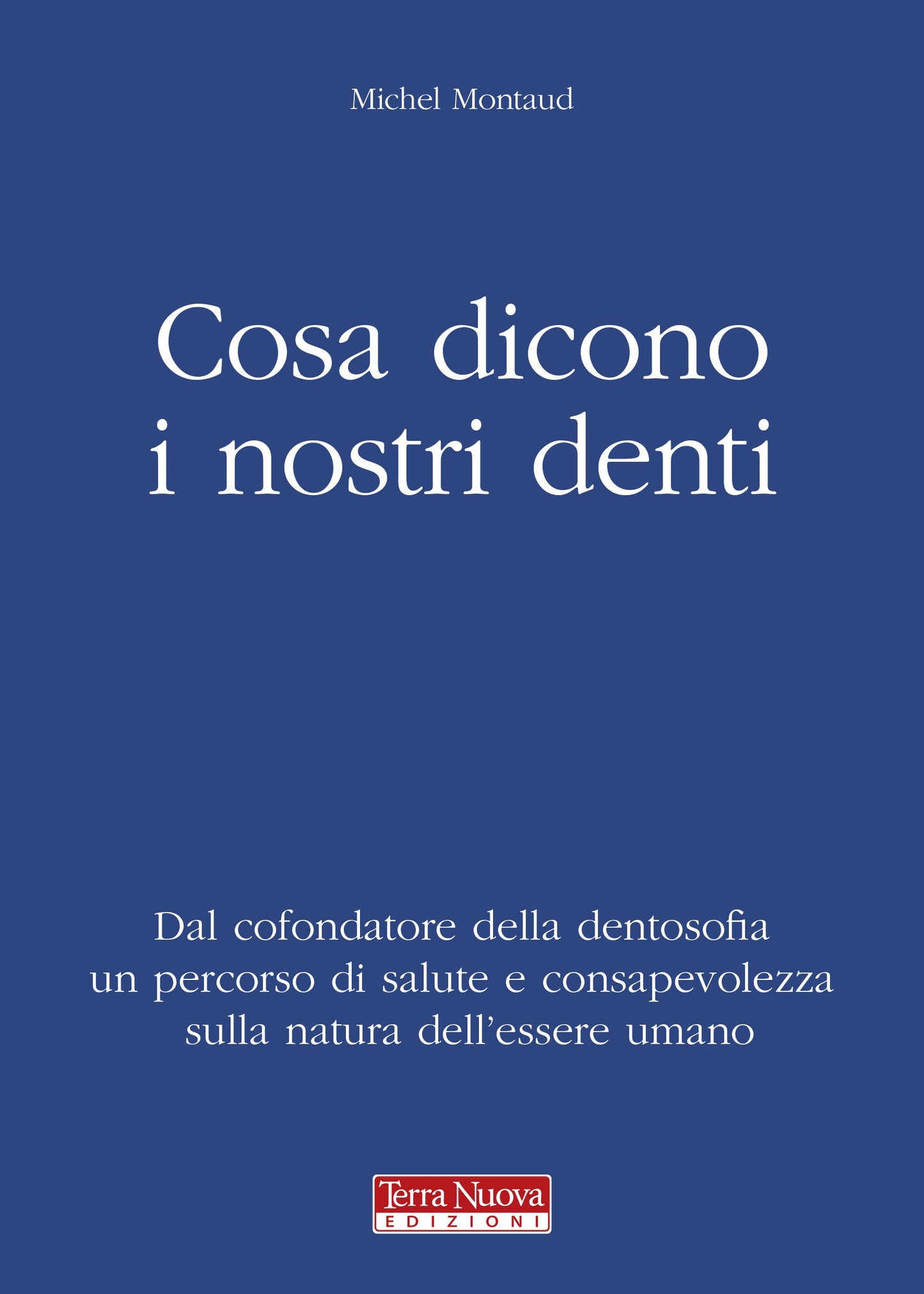 Michel Montaud

Cosa dicono i nostri denti

Dal cofondatore della dentosofia un percorso di salute e consapevolezza sulla natura dell'essere umano

Terra Nuova
EDIZIONI